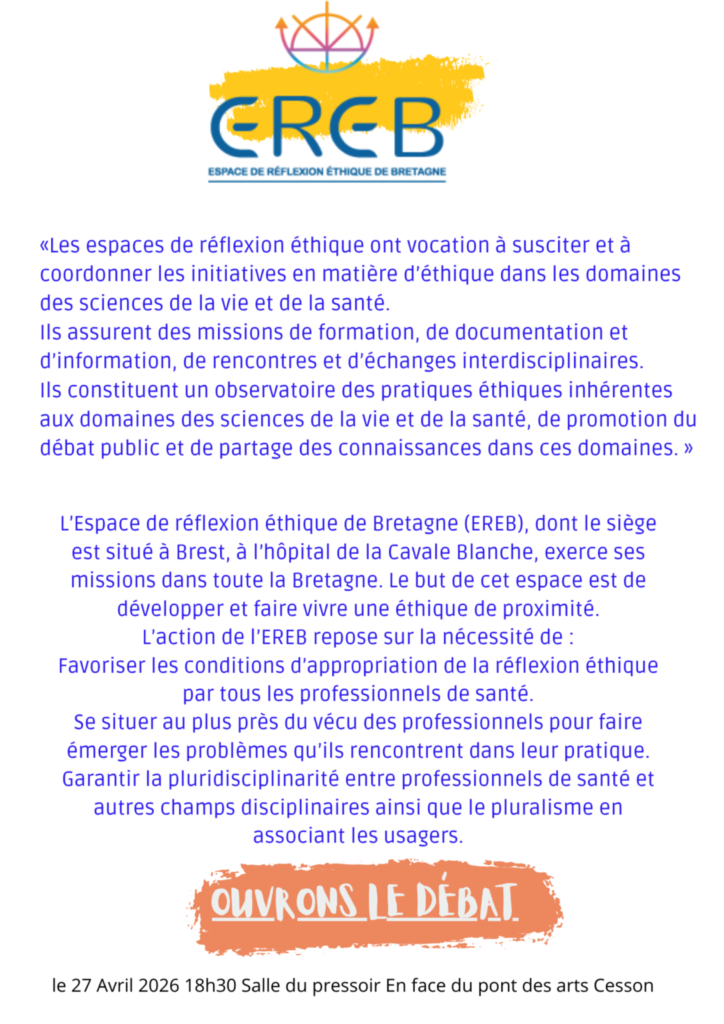 EREB
ESPACE DE RÉFLEXION ÉTHIQUE DE BRETAGNE

«Les espaces de réflexion éthique ont vocation à susciter et à coordonner les initiatives en matière d'éthique dans les domaines des sciences de la vie et de la santé.
Ils assurent des missions de formation, de documentation et d'information, de rencontres et d'échanges interdisciplinaires.
Ils constituent un observatoire des pratiques éthiques inhérentes aux domaines des sciences de la vie et de la santé, de promotion du débat public et de partage des connaissances dans ces domaines. »

L'Espace de réflexion éthique de Bretagne (EREB), dont le siège est situé à Brest, à l'hôpital de la Cavale Blanche, exerce ses missions dans toute la Bretagne. Le but de cet espace est de développer et faire vivre une éthique de proximité.
L'action de l'EREB repose sur la nécessité de :
Favoriser les conditions d'appropriation de la réflexion éthique par tous les professionnels de santé.
Se situer au plus près du vécu des professionnels pour faire émerger les problèmes qu'ils rencontrent dans leur pratique.
Garantir la pluridisciplinarité entre professionnels de santé et autres champs disciplinaires ainsi que le pluralisme en associant les usagers.

OUVRONS LE DÉBAT

le 27 Avril 2026 18h30 Salle du pressoir En face du pont des arts Cesson